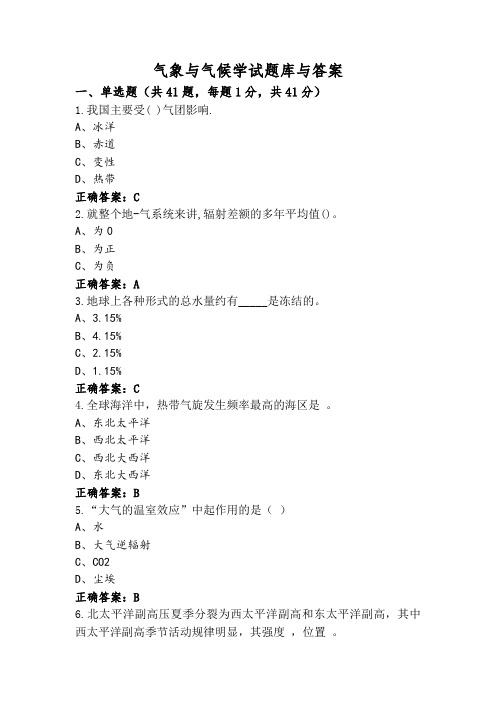 气象与气候学试题库与答案

一、单选题（共41题，每题1分，共41分）

1.我国主要受( )气团影响.

A、冰洋

B、赤道

C、变性

D、热带

正确答案：C

2.就整个地-气系统来讲,辐射差额的多年平均值()。

A、为0

B、为正

C、为负

正确答案：A

3.地球上各种形式的总水量约有_____是冻结的。

A、3.15%

B、4.15%

C、2.15%

D、1.15%

正确答案：C

4.全球海洋中，热带气旋发生频率最高的海区是 。

A、东北太平洋

B、西北太平洋

C、西北大西洋

D、东北大西洋

正确答案：B

5.“大气的温室效应”中起作用的是（ ）

A、水

B、大气逆辐射

C、CO2

D、尘埃

正确答案：B

6.北太平洋副高压夏季分裂为西太平洋副高和东太平洋副高，其中西太平洋副高季节活动规律明显，其强度 ，位置 。